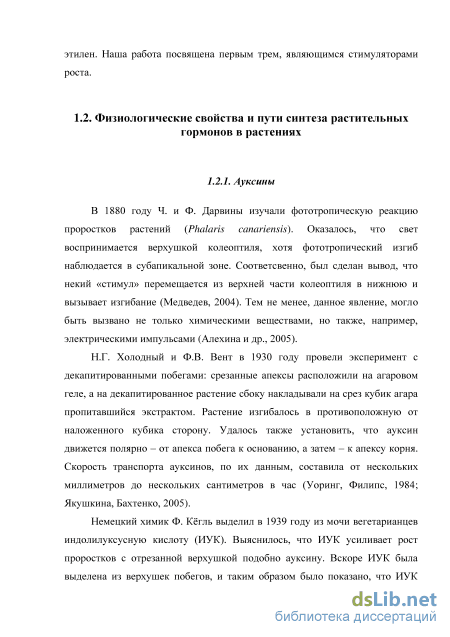 этилен. Наша работа посвящена первым трем, являющимся стимуляторами роста.

1.2. Физиологические свойства и пути синтеза растительных гормонов в растениях

1.2.1. Ауксины

В 1880 году Ч. и Ф. Дарвины изучали фототропическую реакцию проростков растений (Phalaris canariensis). Оказалось, что свет воспринимается верхушкой колеоптиля, хотя фототропический изгиб наблюдается в субапикальной зоне. Соответсвенно, был сделан вывод, что некий «стимул» перемещается из верхней части колеоптиля в нижнюю и вызывает изгибание (Медведев, 2004). Тем не менее, данное явление, могло быть вызвано не только химическими веществами, но также, например, электрическими импульсами (Алехина и др., 2005).

Н.Г. Холодный и Ф.В. Вент в 1930 году провели эксперимент с декапитированными побегами: срезанные апексы расположили на агаровом геле, а на декапитированное растение сбоку накладывали на срез кубик агара пропитавшийся экстрактом. Растение изгибалось в противоположную от наложенного кубика сторону. Удалось также установить, что ауксин движется полярно – от апекса побега к основанию, а затем – к апексу корня. Скорость транспорта ауксинов, по их данным, составила от нескольких миллиметров до нескольких сантиметров в час (Уоринг, Филипс, 1984; Якушкина, Бахтенко, 2005).

Немецкий химик Ф. Кёгль выделил в 1939 году из мочи вегетарианцев индолилуксусную кислоту (ИУК). Выяснилось, что ИУК усиливает рост проростков с отрезанной верхушкой подобно ауксину. Вскоре ИУК была выделена из верхушек побегов, и таким образом было показано, что ИУК

dsLib.net
библиотека диссертаций